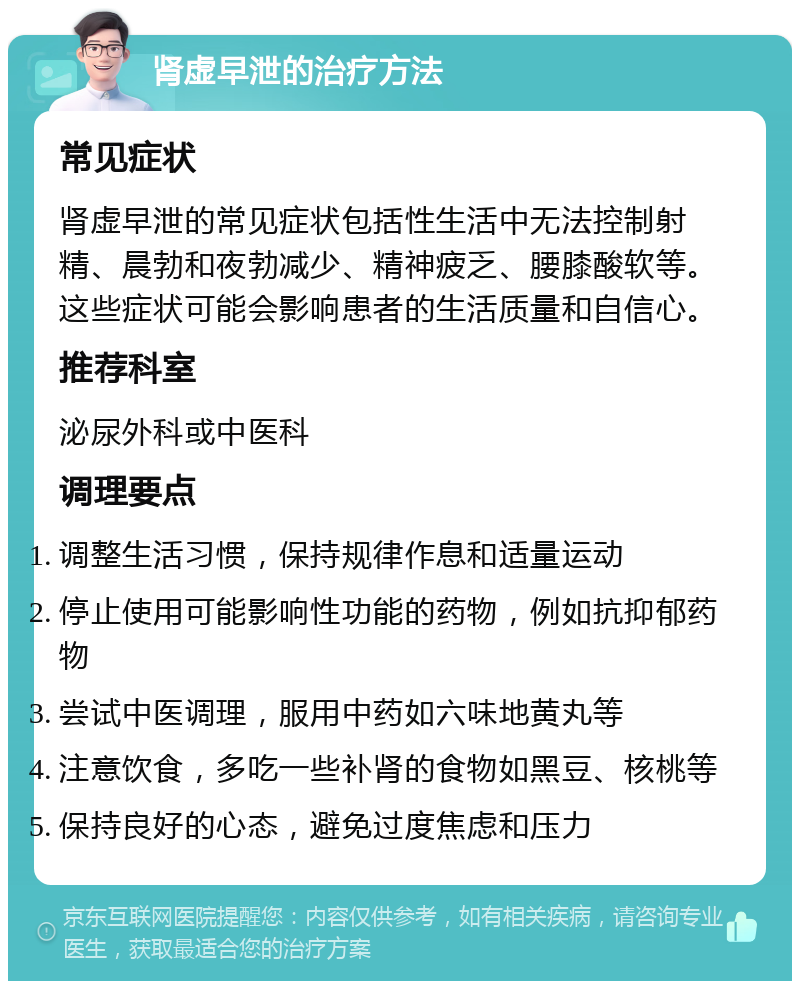 肾虚早泄的治疗方法

常见症状

肾虚早泄的常见症状包括性生活中无法控制射精、晨勃和夜勃减少、精神疲乏、腰膝酸软等。这些症状可能会影响患者的生活质量和自信心。

推荐科室

泌尿外科或中医科

调理要点

1. 调整生活习惯，保持规律作息和适量运动
2. 停止使用可能影响性功能的药物，例如抗抑郁药物
3. 尝试中医调理，服用中药如六味地黄丸等
4. 注意饮食，多吃一些补肾的食物如黑豆、核桃等
5. 保持良好的心态，避免过度焦虑和压力

京东互联网医院提醒您：内容仅供参考，如有相关疾病，请咨询专业医生，获取最适合您的治疗方案